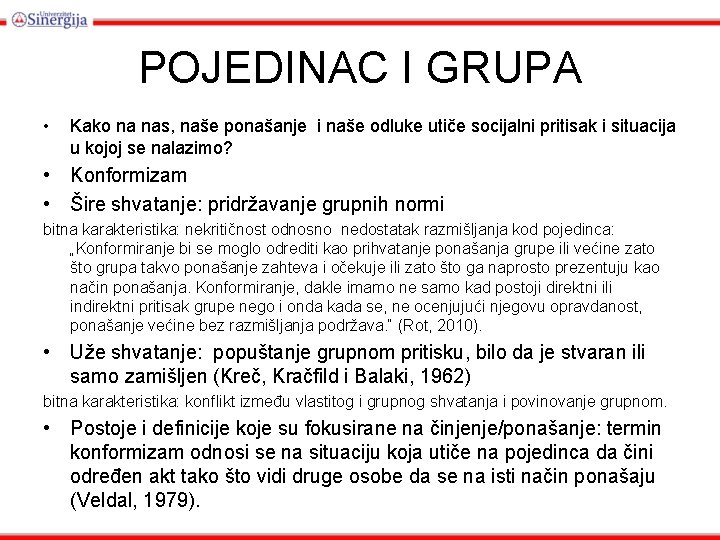 Univerzitet Sinergija

POJEDINAC I GRUPA

• Kako na nas, naše ponašanje i naše odluke utiče socijalni pritisak i situacija u kojoj se nalazimo?
• Konformizam
• Šire shvatanje: pridržavanje grupnih normi
bitna karakteristika: nekritičnost odnosno nedostatak razmišljanja kod pojedinca: „Konformiranje bi se moglo odrediti kao prihvatanje ponašanja grupe ili većine zato što grupa takvo ponašanje zahteva i očekuje ili zato što ga naprosto prezentuju kao način ponašanja. Konformiranje, dakle imamo ne samo kad postoji direktni ili indirektni pritisak grupe nego i onda kada se, ne ocenjujući njegovu opravdanost, ponašanje većine bez razmišljanja podržava." (Rot, 2010).
• Uže shvatanje: popuštanje grupnom pritisku, bilo da je stvaran ili samo zamišljen (Kreč, Kračfild i Balaki, 1962)
bitna karakteristika: konflikt između vlastitog i grupnog shvatanja i povinovanje grupnom.
• Postoje i definicije koje su fokusirane na činjenje/ponašanje: termin konformizam odnosi se na situaciju koja utiče na pojedinca da čini određen akt tako što vidi druge osobe da se na isti način ponašaju (Veldal, 1979).